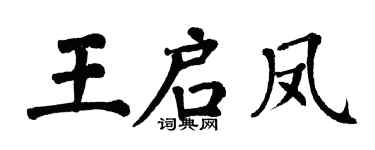 王启凤
词典网